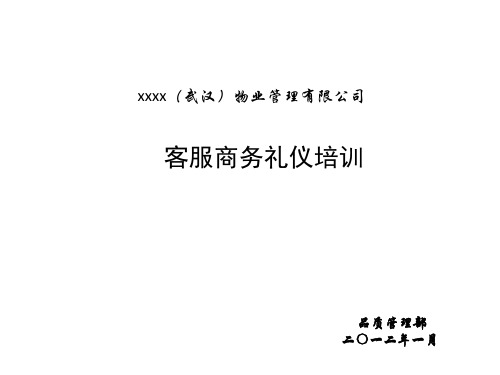 xxxx（武汉）物业管理有限公司

客服商务礼仪培训

品质管理部
二〇一二年一月